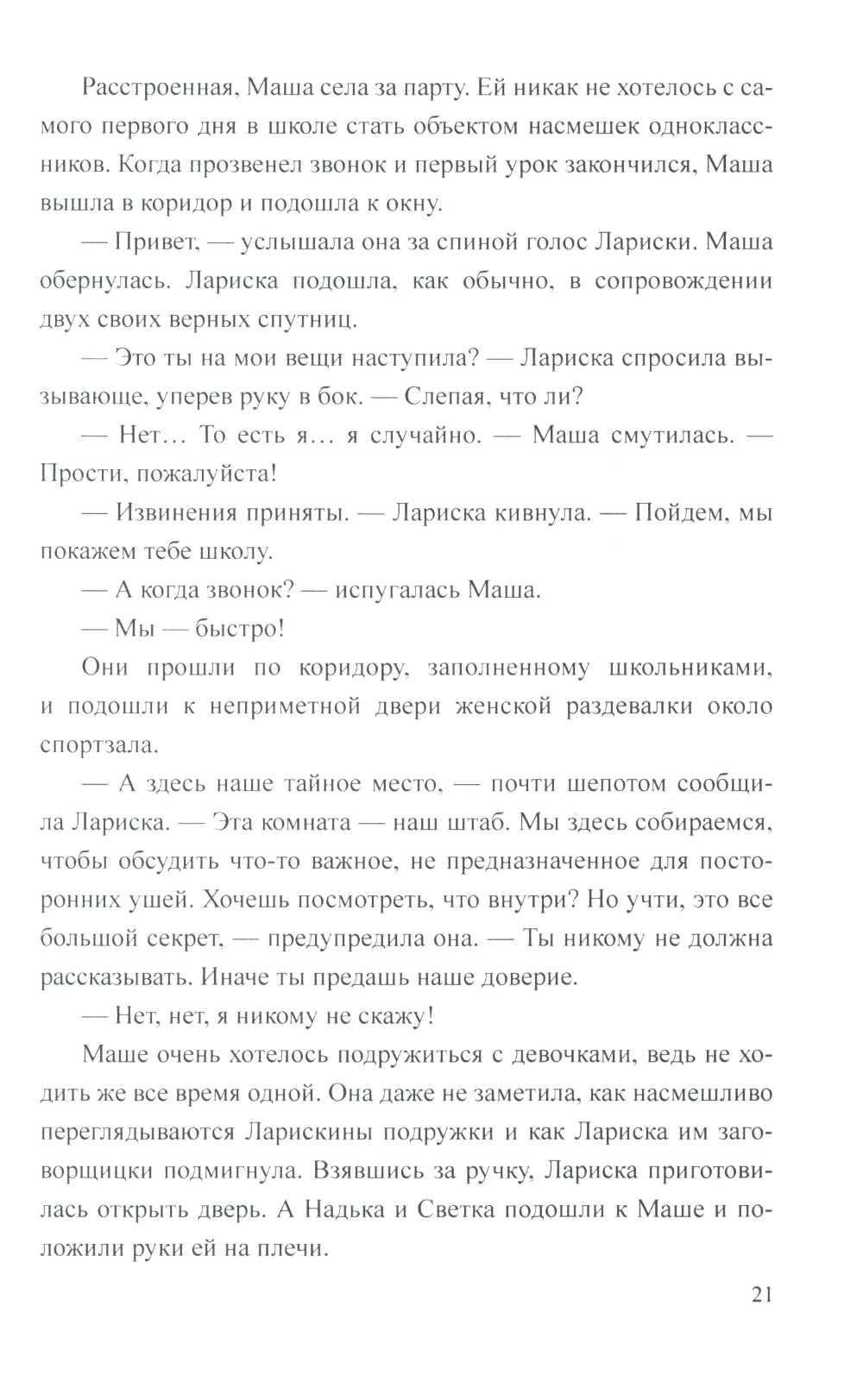 Расстроенная, Маша села за парту. Ей никак не хотелось с самого первого дня в школе стать объектом насмешек одноклассников. Когда прозвенел звонок и первый урок закончился, Маша вышла в коридор и подошла к окну.

— Привет, — услышала она за спиной голос Лариски. Маша обернулась. Лариска подошла, как обычно, в сопровождении двух своих верных спутниц.

— Это ты на мои вещи наступила? — Лариска спросила вызывающе, уперев руку в бок. — Слепая, что ли?

— Нет… То есть я… я случайно. — Маша смутилась. — Прости, пожалуйста!

— Извинения приняты. — Лариска кивнула. — Пойдем, мы покажем тебе школу.

— А когда звонок? — испугалась Маша.

— Мы — быстро!

Они прошли по коридору, заполненному школьниками, и подошли к неприметной двери женской раздевалки около спортзала.

— А здесь наше тайное место, — почти шепотом сообщила Лариска. — Эта комната — наш штаб. Мы здесь собираемся, чтобы обсудить что-то важное, не предназначенное для посторонних ушей. Хочешь посмотреть, что внутри? Но учти, это все большой секрет, — предупредила она. — Ты никому не должна рассказывать. Иначе ты предашь наше доверие.

— Нет, нет, я никому не скажу!

Маше очень хотелось подружиться с девочками, ведь не ходить же все время одной. Она даже не заметила, как насмешливо переглядываются Ларискины подружки и как Лариска им заговорщицки подмигнула. Взявшись за ручку, Лариска приготовилась открыть дверь. А Надька и Светка подошли к Маше и положили руки ей на плечи.

21